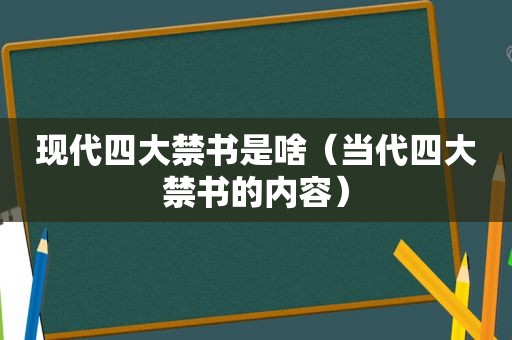 现代四大禁书是啥（当代四大禁书的内容）